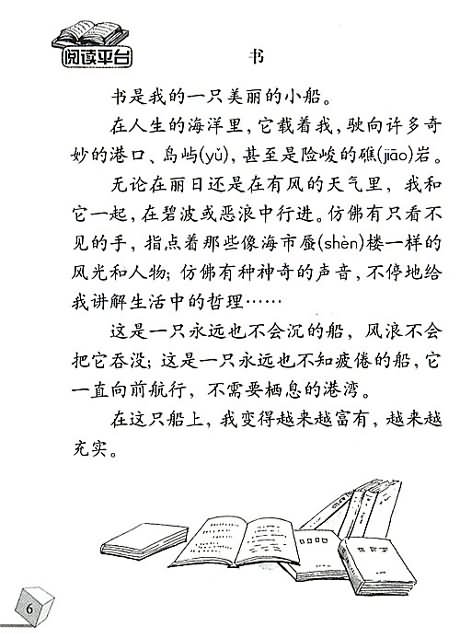 阅读平台

书

书是我的一只美丽的小船。

在人生的海洋里，它载着我，驶向许多奇妙的港口、岛屿(yǔ)，甚至是险峻的礁(jiāo)岩。

无论在丽日还是在有风的天气里，我和它一起，在碧波或恶浪中行进。仿佛有只看不见的手，指点着那些像海市蜃(shèn)楼一样的风光和人物；仿佛有种神奇的声音，不停地给我讲解生活中的哲理……

这是一只永远也不会沉的船，风浪不会把它吞没；这是一只永远也不知疲倦的船，它一直向前航行，不需要栖息的港湾。

在这只船上，我变得越来越富有，越来越充实。

6